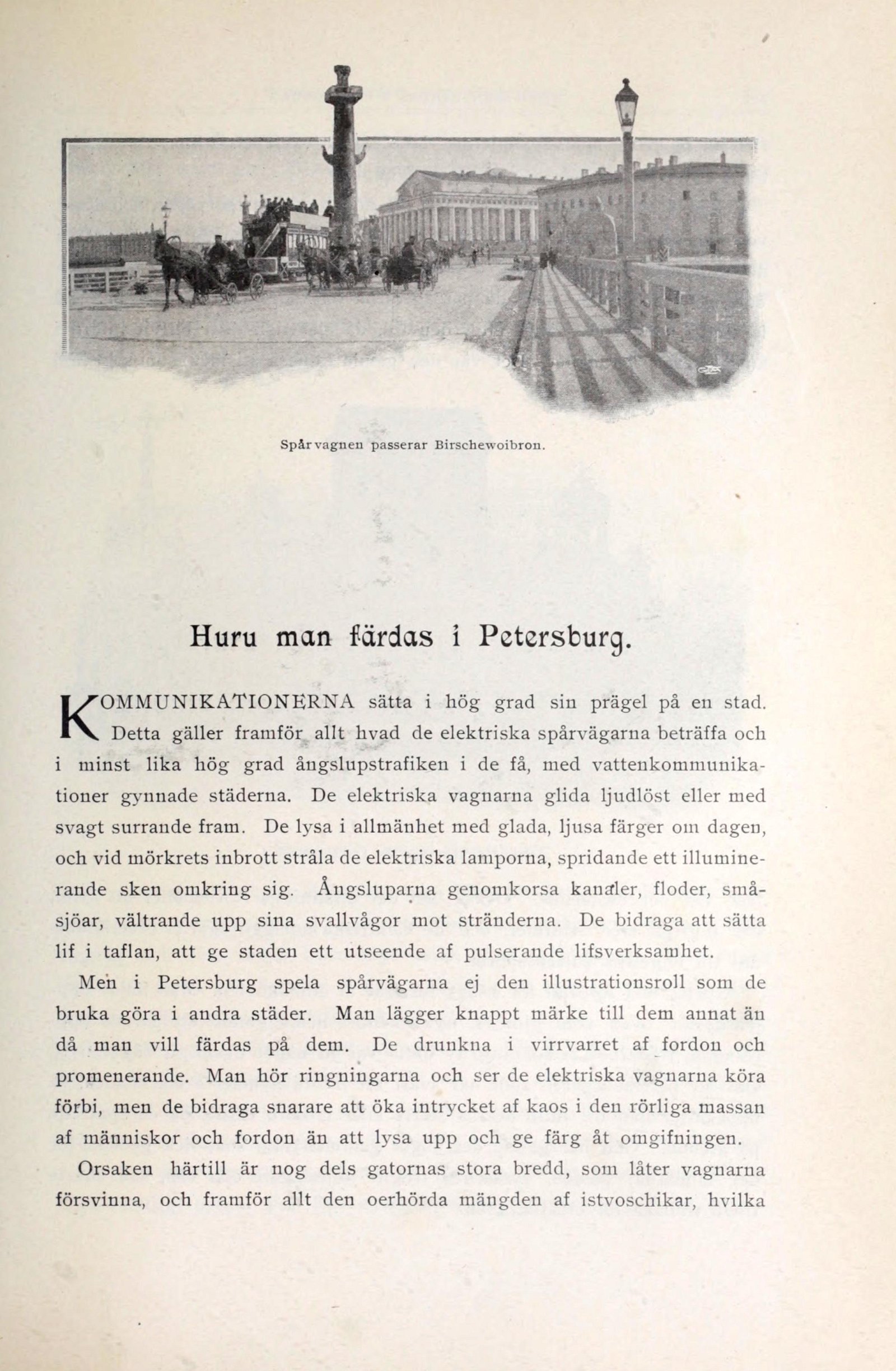 Spårvagnen passerar Birschewoibron.

Huru man färdas i Petersburg.

KOMMUNIKATIONERNA sätta i hög grad sin prägel på en stad. Detta gäller framför allt hvad de elektriska spårvägarna beträffa och i minst lika hög grad ångslupstrafiken i de få, med vattenkommunikationer gynnade städerna. De elektriska vagnarna glida ljudlöst eller med svagt surrande fram. De lysa i allmänhet med glada, ljusa färger om dagen, och vid mörkrets inbrott stråla de elektriska lamporna, spridande ett illuminerande sken omkring sig. Ångsluparna genomkorsa kanaler, floder, småsjöar, vältrande upp sina svallvågor mot stränderna. De bidraga att sätta lif i taflan, att ge staden ett utseende af pulserande lifsverksamhet.

Men i Petersburg spela spårvägarna ej den illustrationsroll som de bruka göra i andra städer. Man lägger knappt märke till dem annat än då man vill färdas på dem. De drunkna i virrvarret af fordon och promenerande. Man hör ringningarna och ser de elektriska vagnarna köra förbi, men de bidraga snarare att öka intrycket af kaos i den rörliga massan af människor och fordon än att lysa upp och ge färg åt omgifningen.

Orsaken härtill är nog dels gatornas stora bredd, som låter vagnarna försvinna, och framför allt den oerhörda mängden af istvoschikar, hvilka